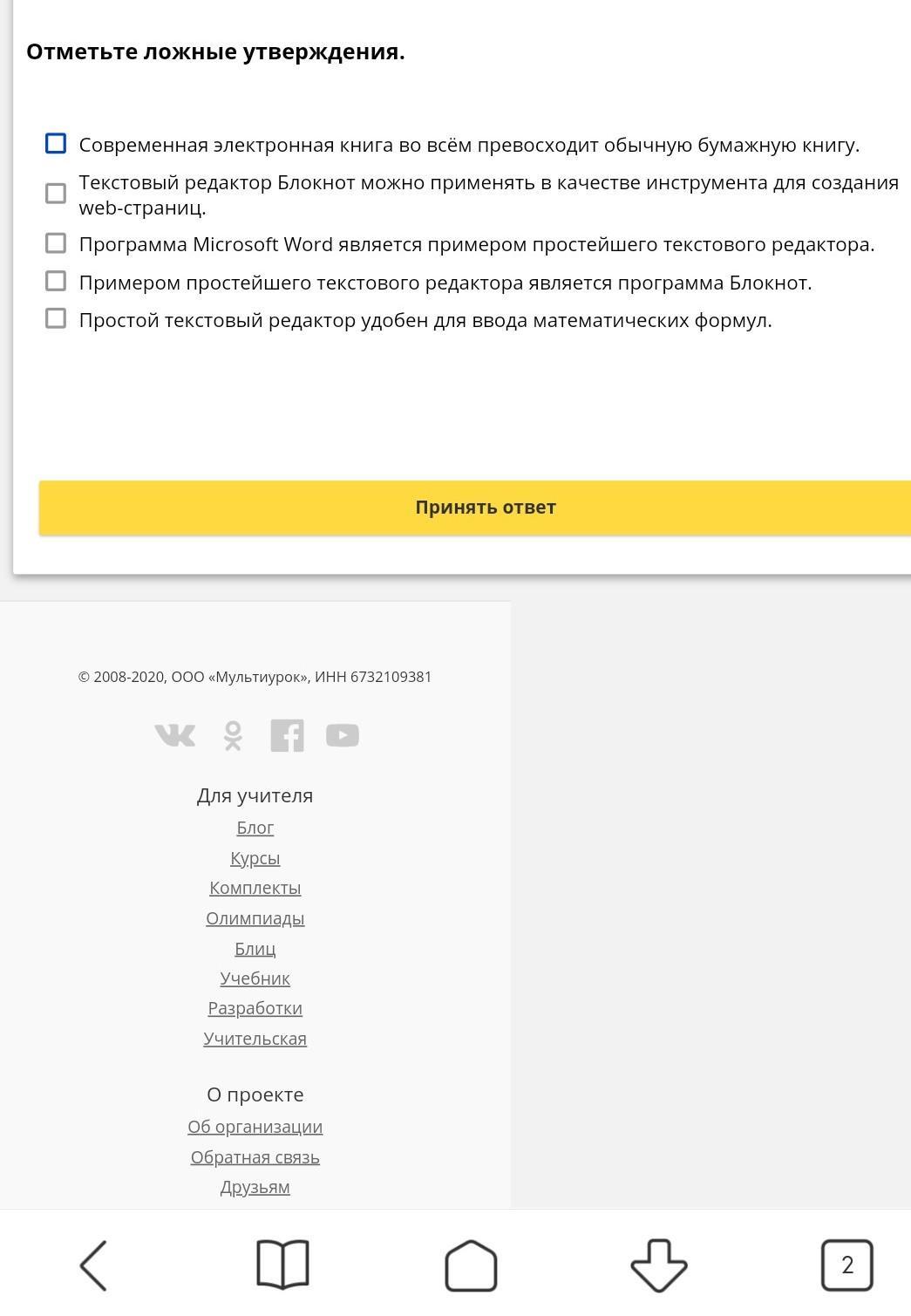 Отметьте ложные утверждения.

Современная электронная книга во всём превосходит обычную бумажную книгу.

Текстовый редактор Блокнот можно применять в качестве инструмента для создания web-страниц.

Программа Microsoft Word является примером простейшего текстового редактора.

Примером простейшего текстового редактора является программа Блокнот.

Простой текстовый редактор удобен для ввода математических формул.

Принять ответ

© 2008-2020, ООО «Мультиурок», ИНН 6732109381

Для учителя
Блог
Курсы
Комплекты
Олимпиады
Блиц
Учебник
Разработки
Учительская

О проекте
Об организации
Обратная связь
Друзьям

2